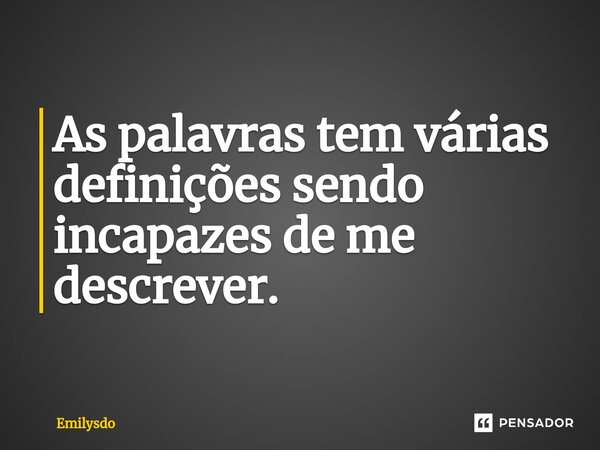 As palavras tem várias definições sendo incapazes de me descrever.

Emilysdo

PENSADOR